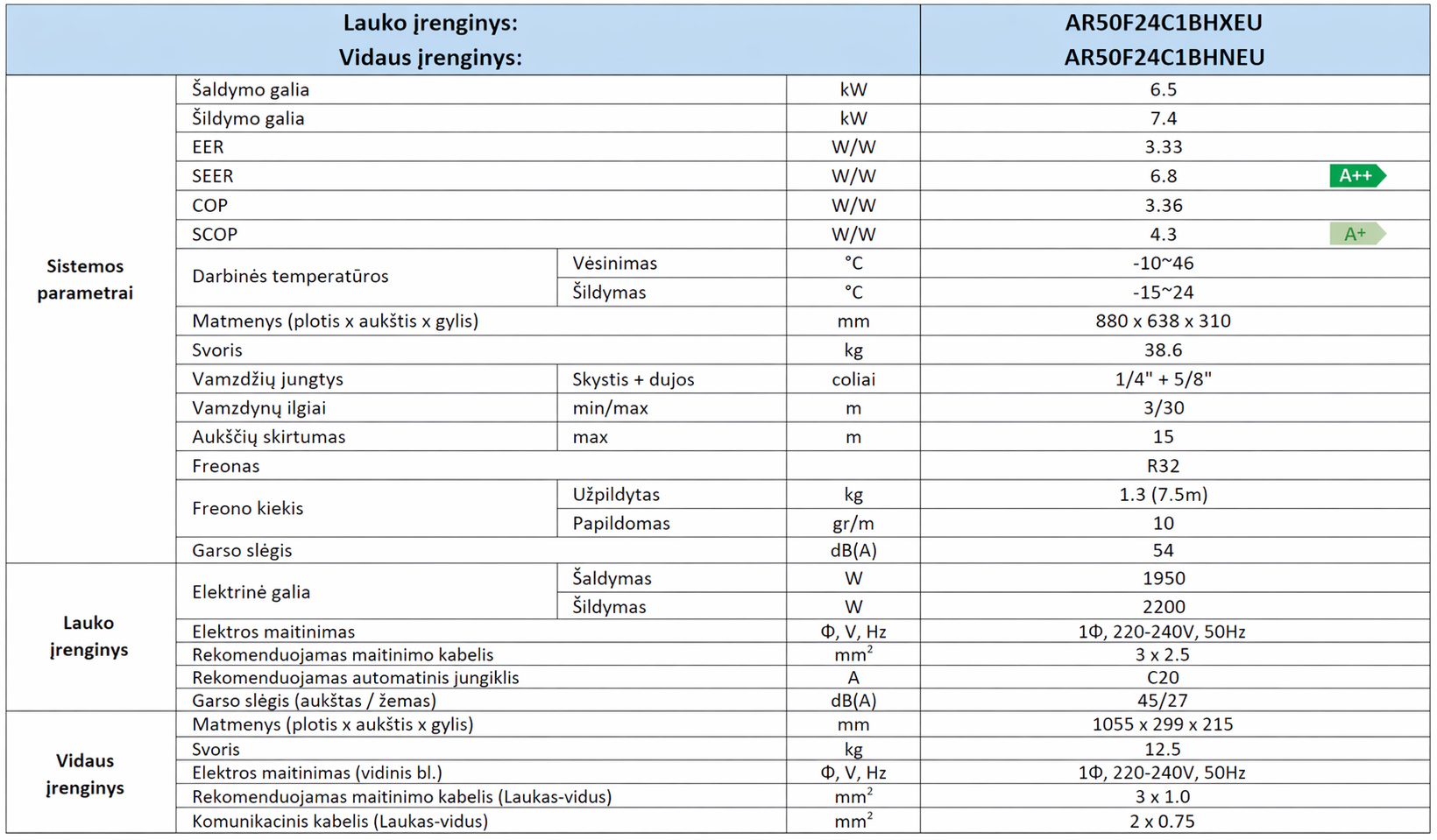 | Lauko įrenginys: Vidaus įrenginys: | | | | AR50F24C1BHXEU AR50F24C1BHNEU |
|---|---|---|---|---|
| Sistemos parametrai | Šaldymo galia | | kW | 6.5 |
| | Šildymo galia | | kW | 7.4 |
| | EER | | W/W | 3.33 |
| | SEER | | W/W | 6.8 A++ |
| | COP | | W/W | 3.36 |
| | SCOP | | W/W | 4.3 A+ |
| | Darbinės temperatūros | Vėsinimas | °C | -10~46 |
| | | Šildymas | °C | -15~24 |
| | Matmenys (plotis x aukštis x gylis) | | mm | 880 x 638 x 310 |
| | Svoris | | kg | 38.6 |
| | Vamzdžių jungtys | Skystis + dujos | coliai | 1/4" + 5/8" |
| | Vamzdynų ilgiai | min/max | m | 3/30 |
| | Aukščių skirtumas | max | m | 15 |
| | Freonas | | | R32 |
| | Freono kiekis | Užpildytas | kg | 1.3 (7.5m) |
| | | Papildomas | gr/m | 10 |
| | Garso slėgis | | dB(A) | 54 |
| Lauko įrenginys | Elektrinė galia | Šaldymas | W | 1950 |
| | | Šildymas | W | 2200 |
| | Elektros maitinimas | | Φ, V, Hz | 1Φ, 220-240V, 50Hz |
| | Rekomenduojamas maitinimo kabelis | | $mm^2$ | 3 x 2.5 |
| | Rekomenduojamas automatinis jungiklis | | A | C20 |
| | Garso slėgis (aukštas / žemas) | | dB(A) | 45/27 |
| Vidaus įrenginys | Matmenys (plotis x aukštis x gylis) | | mm | 1055 x 299 x 215 |
| | Svoris | | kg | 12.5 |
| | Elektros maitinimas (vidinis bl.) | | Φ, V, Hz | 1Φ, 220-240V, 50Hz |
| | Rekomenduojamas maitinimo kabelis (Laukas-vidus) | | $mm^2$ | 3 x 1.0 |
| | Komunikacinis kabelis (Laukas-vidus) | | $mm^2$ | 2 x 0.75 |